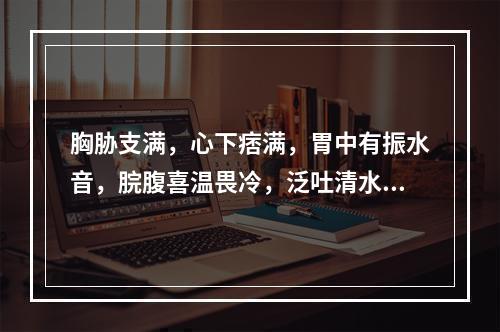 胸胁支满，心下痞满，胃中有振水音，脘腹喜温畏冷，泛吐清水...